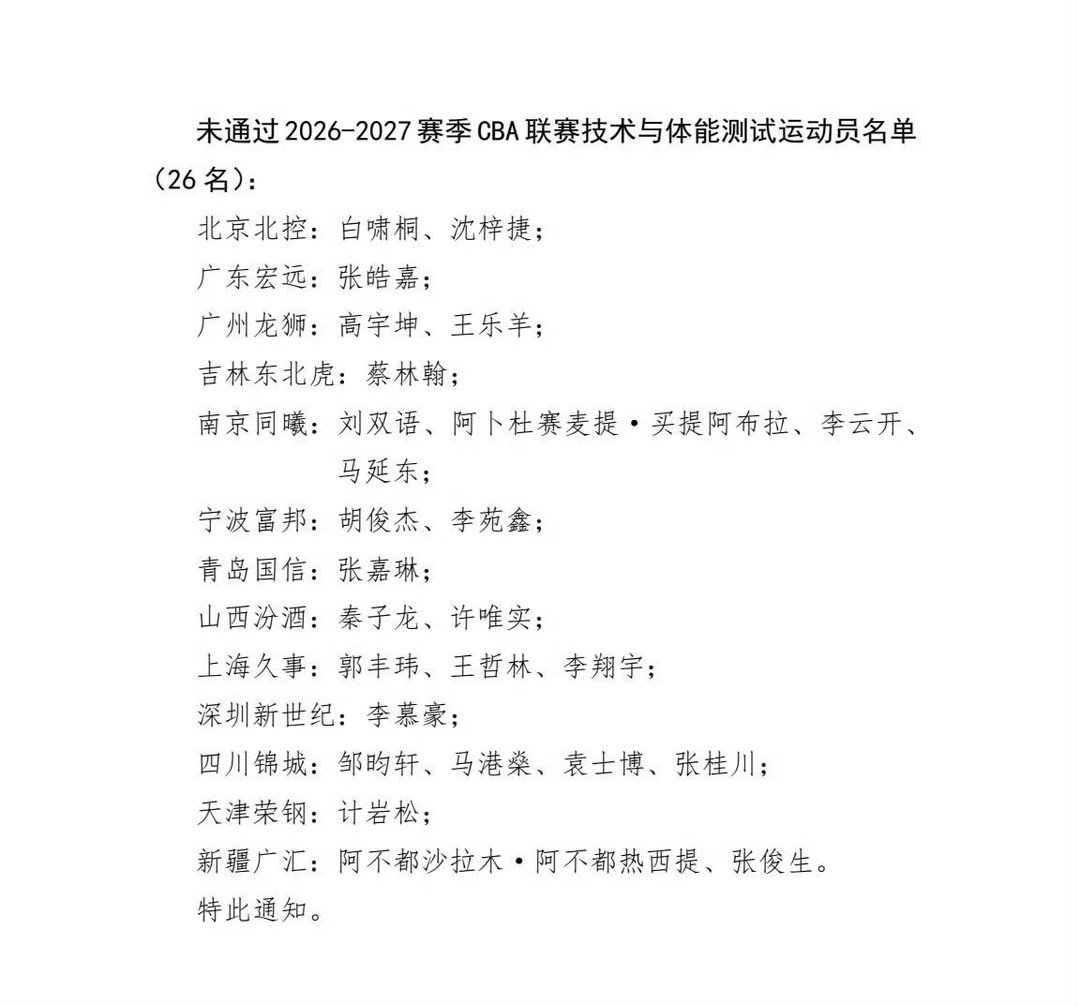 未通过2026-2027赛季CBA联赛技术与体能测试运动员名单（26名）：

北京北控：白啸桐、沈梓捷；

广东宏远：张皓嘉；

广州龙狮：高宇坤、王乐羊；

吉林东北虎：蔡林翰；

南京同曦：刘双语、阿卜杜赛麦提·买提阿布拉、李云开、马延东；

宁波富邦：胡俊杰、李苑鑫；

青岛国信：张嘉琳；

山西汾酒：秦子龙、许唯实；

上海久事：郭丰玮、王哲林、李翔宇；

深圳新世纪：李慕豪；

四川锦城：邹昀轩、马港燊、袁士博、张桂川；

天津荣钢：计岩松；

新疆广汇：阿不都沙拉木·阿不都热西提、张俊生。

特此通知。